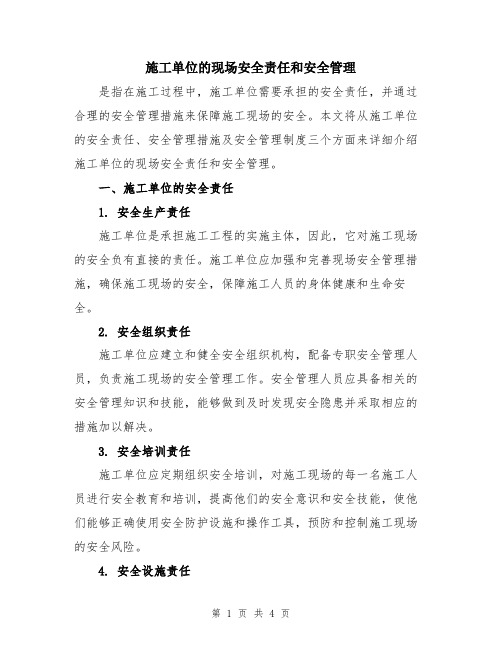 施工单位的现场安全责任和安全管理

是指在施工过程中，施工单位需要承担的安全责任，并通过合理的安全管理措施来保障施工现场的安全。本文将从施工单位的安全责任、安全管理措施及安全管理制度三个方面来详细介绍施工单位的现场安全责任和安全管理。

一、施工单位的安全责任

1. 安全生产责任

施工单位是承担施工工程的实施主体，因此，它对施工现场的安全负有直接的责任。施工单位应加强和完善现场安全管理措施，确保施工现场的安全，保障施工人员的身体健康和生命安全。

2. 安全组织责任

施工单位应建立和健全安全组织机构，配备专职安全管理人员，负责施工现场的安全管理工作。安全管理人员应具备相关的安全管理知识和技能，能够做到及时发现安全隐患并采取相应的措施加以解决。

3. 安全培训责任

施工单位应定期组织安全培训，对施工现场的每一名施工人员进行安全教育和培训，提高他们的安全意识和安全技能，使他们能够正确使用安全防护设施和操作工具，预防和控制施工现场的安全风险。

4. 安全设施责任

第 1 页 共 4 页